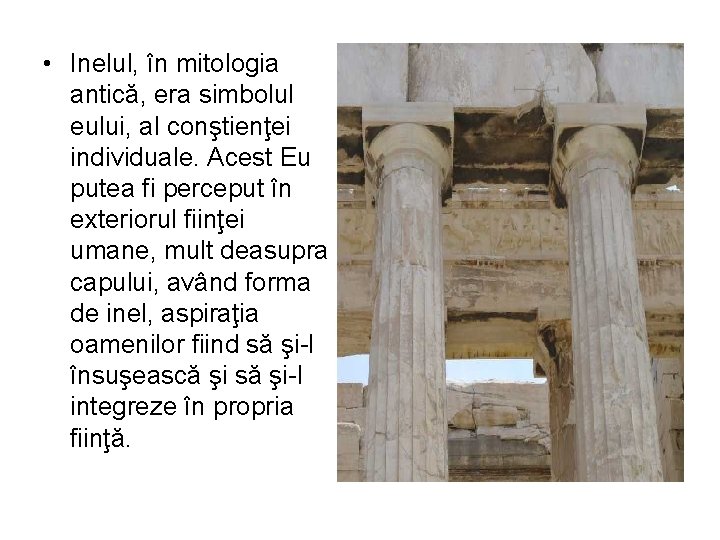 • Inelul, în mitologia antică, era simbolul eului, al conştienţei individuale. Acest Eu putea fi perceput în exteriorul fiinţei umane, mult deasupra capului, având forma de inel, aspiraţia oamenilor fiind să şi-l însuşească şi să şi-l integreze în propria fiinţă.